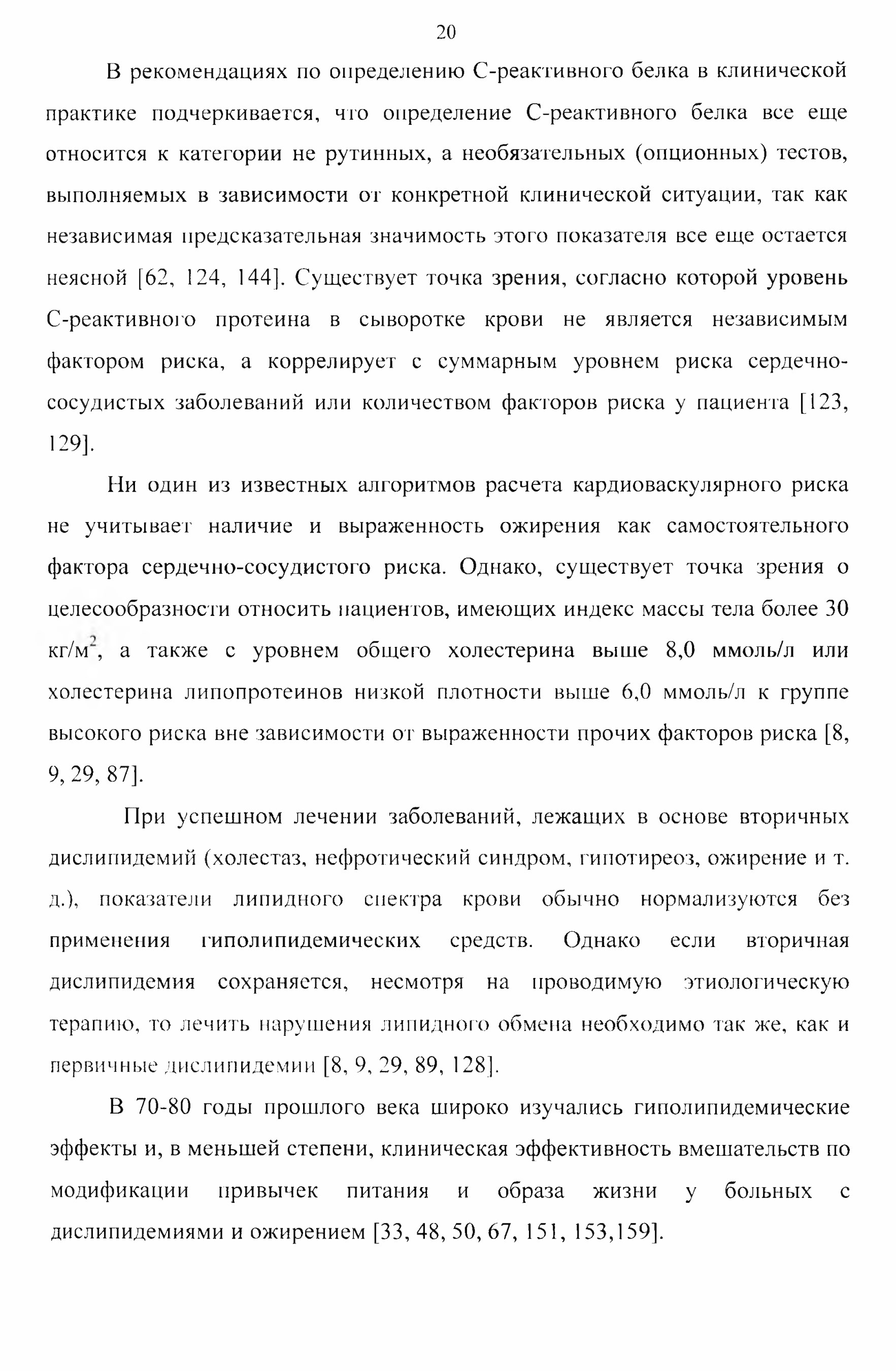 20

В рекомендациях по определению С-реактивного белка в клинической практике подчеркивается, что определение С-реактивного белка все еще относится к категории не рутинных, а необязательных (опционных) тестов, выполняемых в зависимости от конкретной клинической ситуации, так как независимая предсказательная значимость этого показателя все еще остается неясной [62, 124, 144]. Существует точка зрения, согласно которой уровень С-реактивного протеина в сыворотке крови не является независимым фактором риска, а коррелирует с суммарным уровнем риска сердечно-сосудистых заболеваний или количеством факторов риска у пациента [123, 129].

Ни один из известных алгоритмов расчета кардиоваскулярного риска не учитывает наличие и выраженность ожирения как самостоятельного фактора сердечно-сосудистого риска. Однако, существует точка зрения о целесообразности относить пациентов, имеющих индекс массы тела более 30 кг/м$^2$, а также с уровнем общего холестерина выше 8,0 ммоль/л или холестерина липопротеинов низкой плотности выше 6,0 ммоль/л к группе высокого риска вне зависимости от выраженности прочих факторов риска [8, 9, 29, 87].

При успешном лечении заболеваний, лежащих в основе вторичных дислипидемий (холестаз, нефротический синдром, гипотиреоз, ожирение и т. д.), показатели липидного спектра крови обычно нормализуются без применения гиполипидемических средств. Однако если вторичная дислипидемия сохраняется, несмотря на проводимую этиологическую терапию, то лечить нарушения липидного обмена необходимо так же, как и первичные дислипидемии [8, 9, 29, 89, 128].

В 70-80 годы прошлого века широко изучались гиполипидемические эффекты и, в меньшей степени, клиническая эффективность вмешательств по модификации привычек питания и образа жизни у больных с дислипидемиями и ожирением [33, 48, 50, 67, 151, 153,159].